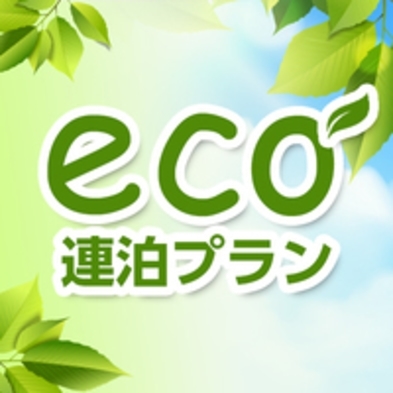 eco
連泊プラン